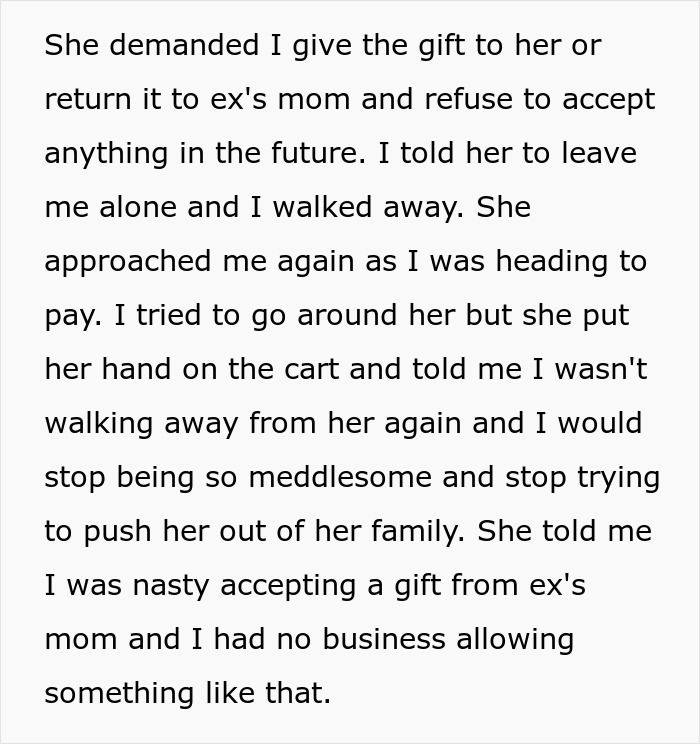 She demanded I give the gift to her or return it to ex's mom and refuse to accept anything in the future. I told her to leave me alone and I walked away. She approached me again as I was heading to pay. I tried to go around her but she put her hand on the cart and told me I wasn't walking away from her again and I would stop being so meddlesome and stop trying to push her out of her family. She told me I was nasty accepting a gift from ex's mom and I had no business allowing something like that.